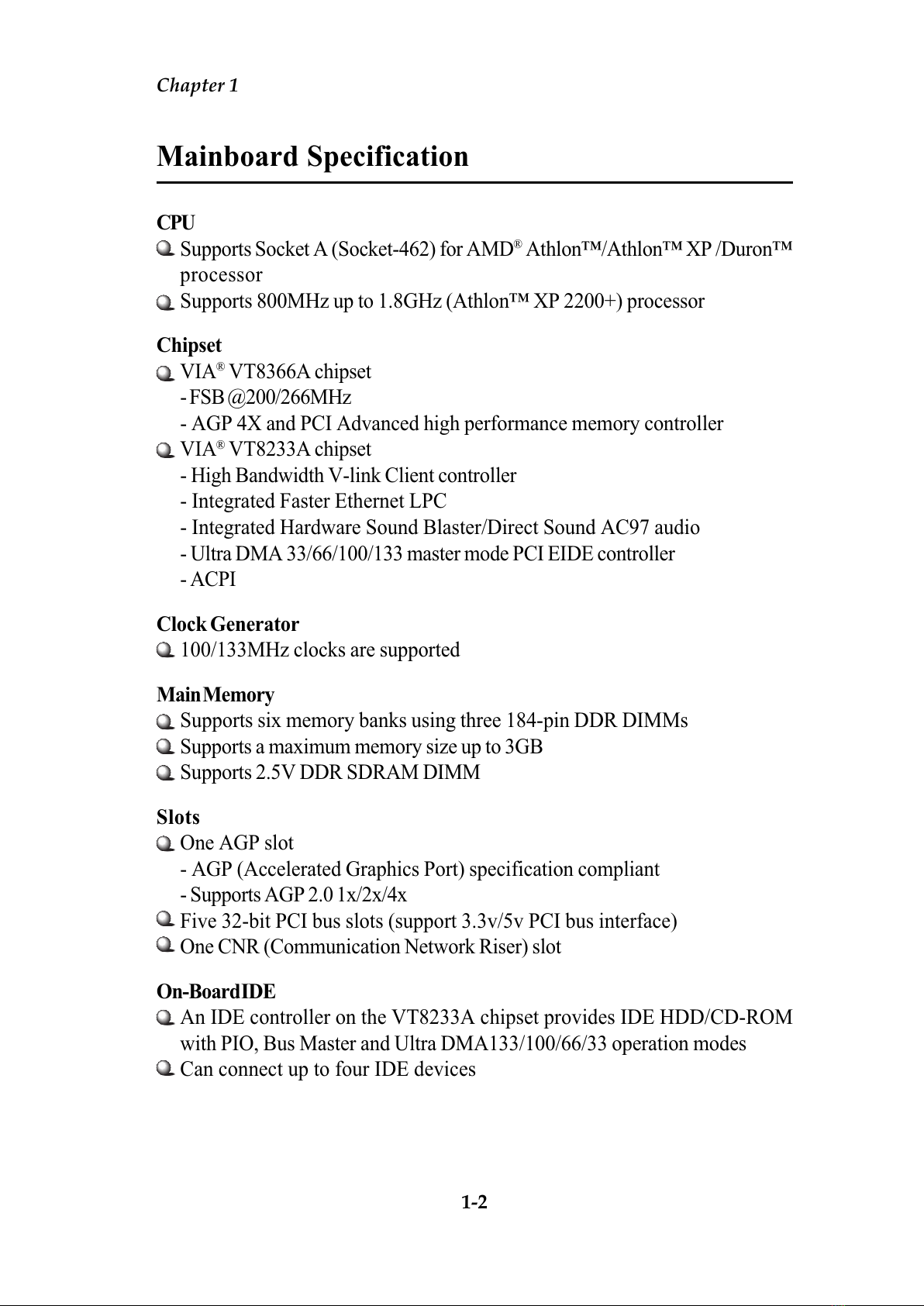 Chapter 1

Mainboard Specification

CPU
Supports Socket A (Socket-462) for AMD® Athlon™/Athlon™ XP /Duron™ processor
Supports 800MHz up to 1.8GHz (Athlon™ XP 2200+) processor

Chipset
VIA® VT8366A chipset
- FSB @200/266MHz
- AGP 4X and PCI Advanced high performance memory controller
VIA® VT8233A chipset
- High Bandwidth V-link Client controller
- Integrated Faster Ethernet LPC
- Integrated Hardware Sound Blaster/Direct Sound AC97 audio
- Ultra DMA 33/66/100/133 master mode PCI EIDE controller
- ACPI

Clock Generator
100/133MHz clocks are supported

Main Memory
Supports six memory banks using three 184-pin DDR DIMMs
Supports a maximum memory size up to 3GB
Supports 2.5V DDR SDRAM DIMM

Slots
One AGP slot
- AGP (Accelerated Graphics Port) specification compliant
- Supports AGP 2.0 1x/2x/4x
Five 32-bit PCI bus slots (support 3.3v/5v PCI bus interface)
One CNR (Communication Network Riser) slot

On-Board IDE
An IDE controller on the VT8233A chipset provides IDE HDD/CD-ROM with PIO, Bus Master and Ultra DMA133/100/66/33 operation modes
Can connect up to four IDE devices

1-2